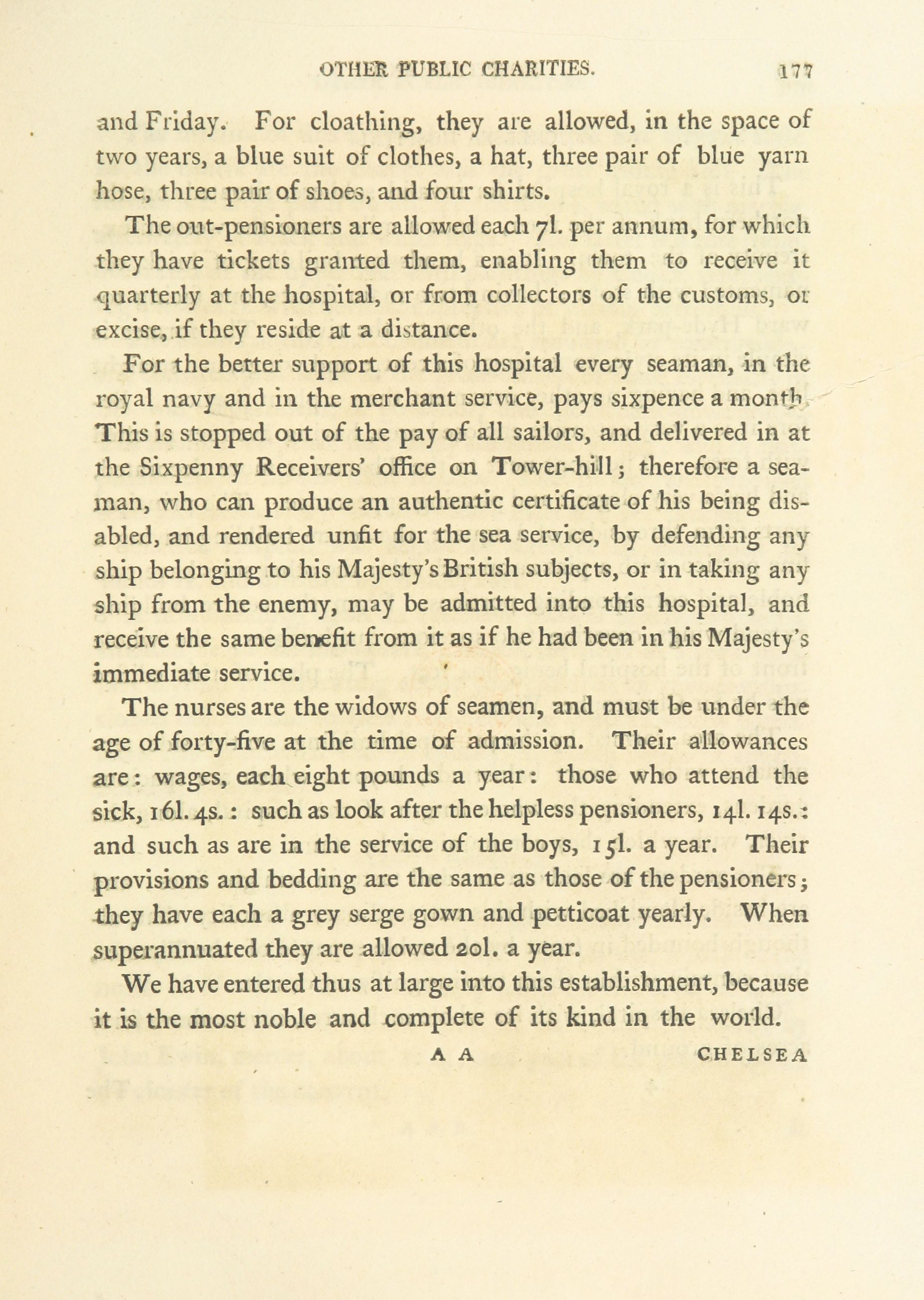 OTHER PUBLIC CHARITIES. 177

and Friday. For cloathing, they are allowed, in the space of two years, a blue suit of clothes, a hat, three pair of blue yarn hose, three pair of shoes, and four shirts.

The out-pensioners are allowed each 7l. per annum, for which they have tickets granted them, enabling them to receive it quarterly at the hospital, or from collectors of the customs, or excise, if they reside at a distance.

For the better support of this hospital every seaman, in the royal navy and in the merchant service, pays sixpence a month. This is stopped out of the pay of all sailors, and delivered in at the Sixpenny Receivers' office on Tower-hill; therefore a seaman, who can produce an authentic certificate of his being disabled, and rendered unfit for the sea service, by defending any ship belonging to his Majesty's British subjects, or in taking any ship from the enemy, may be admitted into this hospital, and receive the same benefit from it as if he had been in his Majesty's immediate service.

The nurses are the widows of seamen, and must be under the age of forty-five at the time of admission. Their allowances are: wages, each eight pounds a year: those who attend the sick, 16l. 4s.: such as look after the helpless pensioners, 14l. 14s.: and such as are in the service of the boys, 15l. a year. Their provisions and bedding are the same as those of the pensioners; they have each a grey serge gown and petticoat yearly. When superannuated they are allowed 20l. a year.

We have entered thus at large into this establishment, because it is the most noble and complete of its kind in the world.

A A CHELSEA